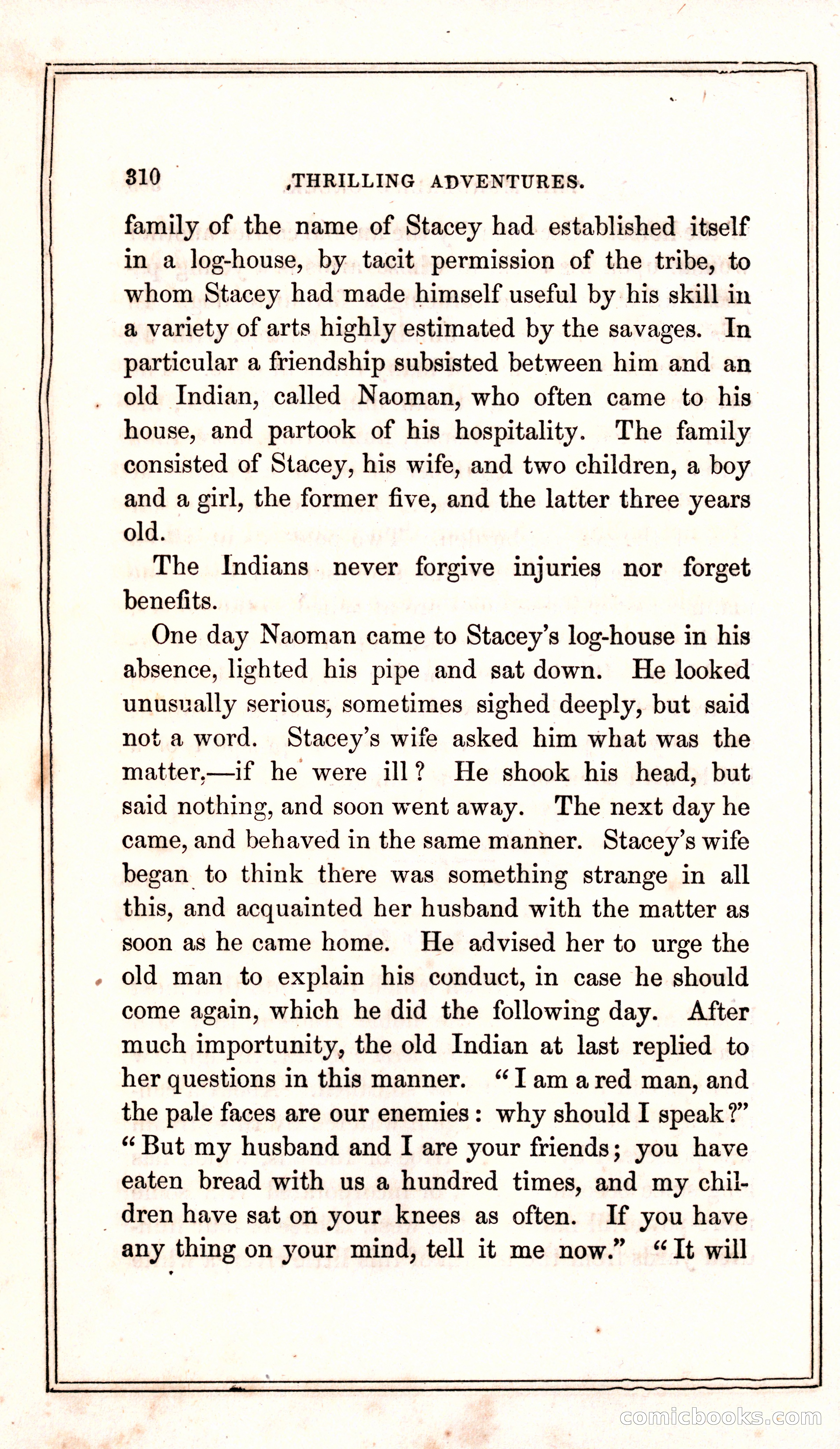 310 THRILLING ADVENTURES.

family of the name of Stacey had established itself in a log-house, by tacit permission of the tribe, to whom Stacey had made himself useful by his skill in a variety of arts highly estimated by the savages. In particular a friendship subsisted between him and an old Indian, called Naoman, who often came to his house, and partook of his hospitality. The family consisted of Stacey, his wife, and two children, a boy and a girl, the former five, and the latter three years old.

The Indians never forgive injuries nor forget benefits.

One day Naoman came to Stacey's log-house in his absence, lighted his pipe and sat down. He looked unusually serious, sometimes sighed deeply, but said not a word. Stacey's wife asked him what was the matter,—if he were ill? He shook his head, but said nothing, and soon went away. The next day he came, and behaved in the same manner. Stacey's wife began to think there was something strange in all this, and acquainted her husband with the matter as soon as he came home. He advised her to urge the old man to explain his conduct, in case he should come again, which he did the following day. After much importunity, the old Indian at last replied to her questions in this manner. "I am a red man, and the pale faces are our enemies: why should I speak?" "But my husband and I are your friends; you have eaten bread with us a hundred times, and my children have sat on your knees as often. If you have any thing on your mind, tell it me now." "It will

comicbooks.com